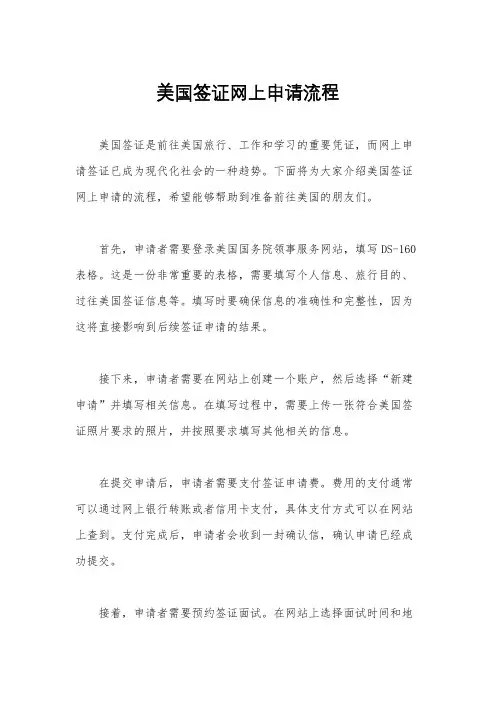 美国签证网上申请流程

美国签证是前往美国旅行、工作和学习的重要凭证，而网上申请签证已成为现代化社会的一种趋势。下面将为大家介绍美国签证网上申请的流程，希望能够帮助到准备前往美国的朋友们。

首先，申请者需要登录美国国务院领事服务网站，填写DS-160表格。这是一份非常重要的表格，需要填写个人信息、旅行目的、过往美国签证信息等。填写时要确保信息的准确性和完整性，因为这将直接影响到后续签证申请的结果。

接下来，申请者需要在网站上创建一个账户，然后选择“新建申请”并填写相关信息。在填写过程中，需要上传一张符合美国签证照片要求的照片，并按照要求填写其他相关的信息。

在提交申请后，申请者需要支付签证申请费。费用的支付通常可以通过网上银行转账或者信用卡支付，具体支付方式可以在网站上查到。支付完成后，申请者会收到一封确认信，确认申请已经成功提交。

接着，申请者需要预约签证面试。在网站上选择面试时间和地